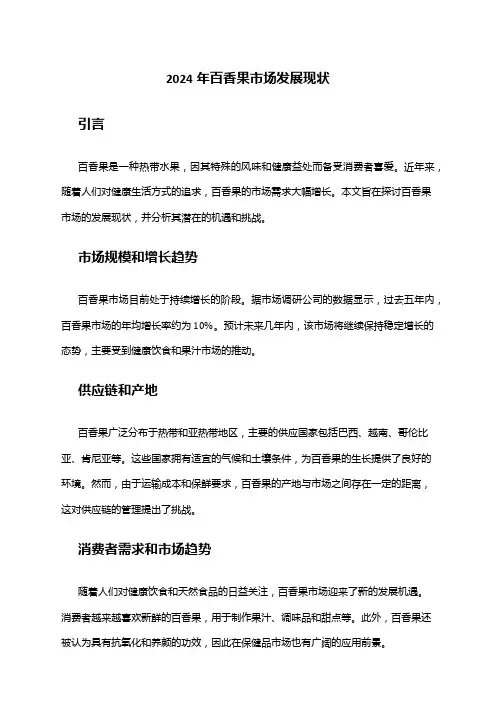 2024 年百香果市场发展现状

引言

百香果是一种热带水果，因其特殊的风味和健康益处而备受消费者喜爱。近年来，随着人们对健康生活方式的追求，百香果的市场需求大幅增长。本文旨在探讨百香果市场的发展现状，并分析其潜在的机遇和挑战。

市场规模和增长趋势

百香果市场目前处于持续增长的阶段。据市场调研公司的数据显示，过去五年内，百香果市场的年均增长率约为 10%。预计未来几年内，该市场将继续保持稳定增长的态势，主要受到健康饮食和果汁市场的推动。

供应链和产地

百香果广泛分布于热带和亚热带地区，主要的供应国家包括巴西、越南、哥伦比亚、肯尼亚等。这些国家拥有适宜的气候和土壤条件，为百香果的生长提供了良好的环境。然而，由于运输成本和保鲜要求，百香果的产地与市场之间存在一定的距离，这对供应链的管理提出了挑战。

消费者需求和市场趋势

随着人们对健康饮食和天然食品的日益关注，百香果市场迎来了新的发展机遇。消费者越来越喜欢新鲜的百香果，用于制作果汁、调味品和甜点等。此外，百香果还被认为具有抗氧化和养颜的功效，因此在保健品市场也有广阔的应用前景。